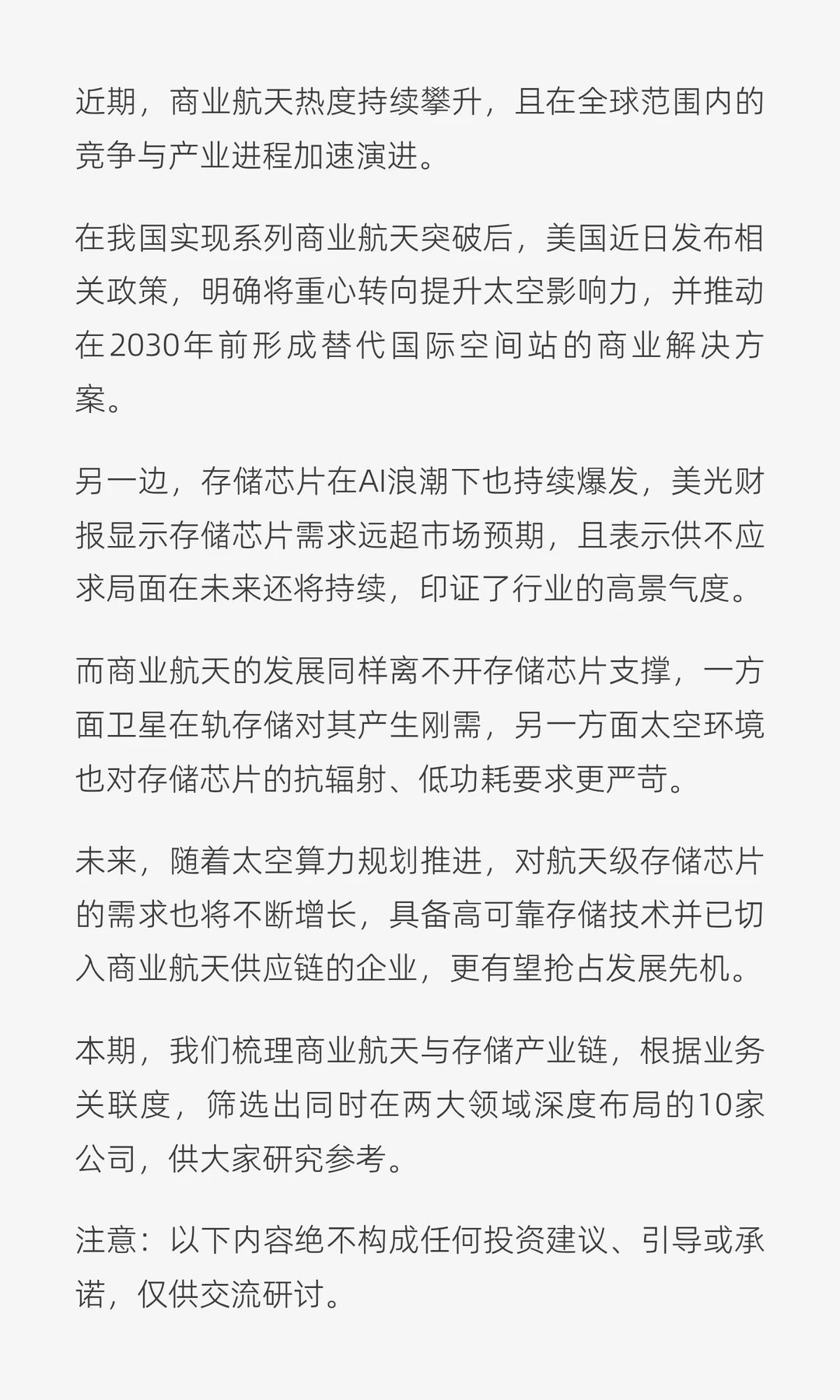 近期，商业航天热度持续攀升，且在全球范围内的竞争与产业进程加速演进。

在我国实现系列商业航天突破后，美国近日发布相关政策，明确将重心转向提升太空影响力，并推动在2030年前形成替代国际空间站的商业解决方案。

另一边，存储芯片在AI浪潮下也持续爆发，美光财报显示存储芯片需求远超市场预期，且表示供不应求局面在未来还将持续，印证了行业的高景气度。

而商业航天的发展同样离不开存储芯片支撑，一方面卫星在轨存储对其产生刚需，另一方面太空环境也对存储芯片的抗辐射、低功耗要求更严苛。

未来，随着太空算力规划推进，对航天级存储芯片的需求也将不断增长，具备高可靠存储技术并已切入商业航天供应链的企业，更有望抢占发展先机。

本期，我们梳理商业航天与存储产业链，根据业务关联度，筛选出同时在两大领域深度布局的10家公司，供大家研究参考。

注意：以下内容绝不构成任何投资建议、引导或承诺，仅供交流研讨。